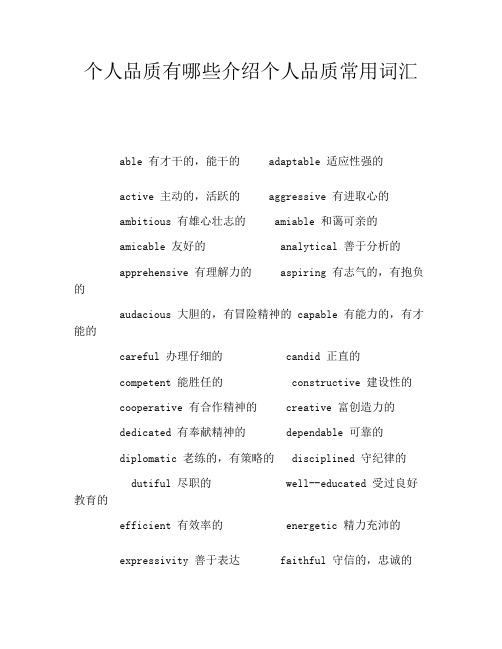 个人品质有哪些介绍个人品质常用词汇

able 有才干的，能干的 adaptable 适应性强的

active 主动的，活跃的 aggressive 有进取心的

ambitious 有雄心壮志的 amiable 和蔼可亲的

amicable 友好的 analytical 善于分析的

apprehensive 有理解力的 aspiring 有志气的，有抱负的

audacious 大胆的，有冒险精神的 capable 有能力的，有才能的

careful 办理仔细的 candid 正直的

competent 能胜任的 constructive 建设性的

cooperative 有合作精神的 creative 富创造力的

dedicated 有奉献精神的 dependable 可靠的

diplomatic 老练的，有策略的 disciplined 守纪律的

dutiful 尽职的 well--educated 受过良好教育的

efficient 有效率的 energetic 精力充沛的

expressivity 善于表达 faithful 守信的，忠诚的